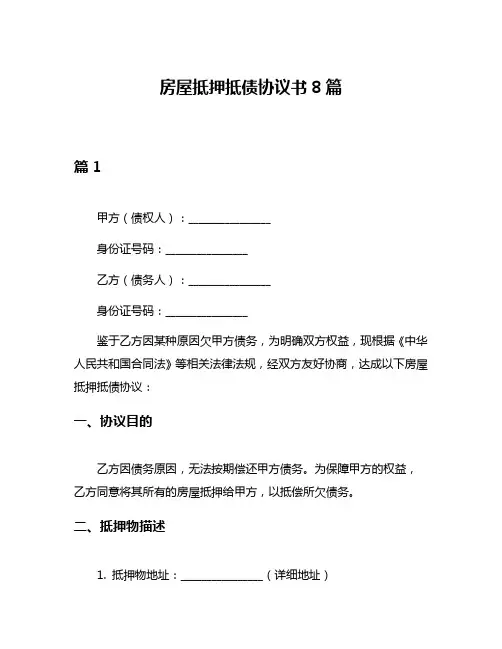 房屋抵押抵债协议书 8 篇

篇 1

甲方（债权人）：______________

身份证号码：______________

乙方（债务人）：______________

身份证号码：______________

鉴于乙方因某种原因欠甲方债务，为明确双方权益，现根据《中华人民共和国合同法》等相关法律法规，经双方友好协商，达成以下房屋抵押抵债协议：

一、协议目的

乙方因债务原因，无法按期偿还甲方债务。为保障甲方的权益，乙方同意将其所有的房屋抵押给甲方，以抵偿所欠债务。

二、抵押物描述

1. 抵押物地址：______________（详细地址）